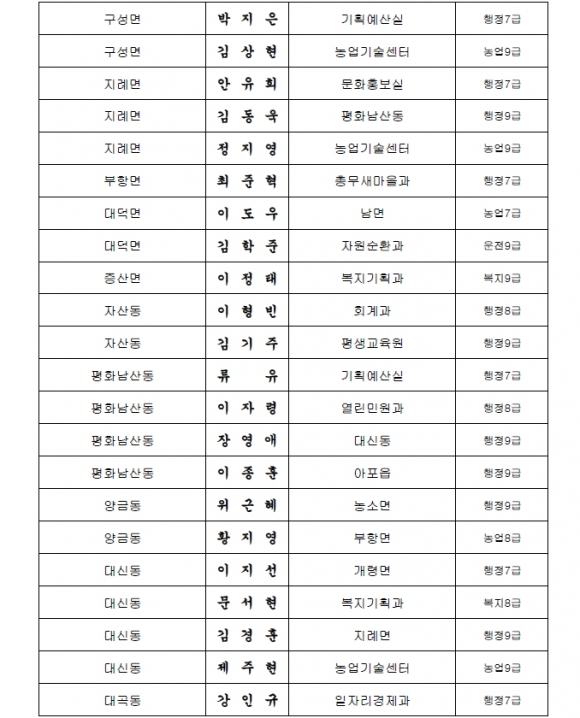 | 구성면 | 박 지 은 | 기획예산실 | 행정7급 |
|---|---|---|---|
| 구성면 | 김 상 현 | 농업기술센터 | 농업9급 |
| 지례면 | 안 유 희 | 문화홍보실 | 행정7급 |
| 지례면 | 김 동 욱 | 평화남산동 | 행정9급 |
| 지례면 | 정 지 영 | 농업기술센터 | 농업9급 |
| 부항면 | 최 준 혁 | 총무새마을과 | 행정7급 |
| 대덕면 | 이 도 우 | 남면 | 농업7급 |
| 대덕면 | 김 학 준 | 자원순환과 | 운전9급 |
| 증산면 | 이 정 태 | 복지기획과 | 복지9급 |
| 자산동 | 이 형 빈 | 회계과 | 행정8급 |
| 자산동 | 김 기 주 | 평생교육원 | 행정9급 |
| 평화남산동 | 류 유 | 기획예산실 | 행정7급 |
| 평화남산동 | 이 자 령 | 열린민원과 | 행정8급 |
| 평화남산동 | 장 영 애 | 대신동 | 행정9급 |
| 평화남산동 | 이 종 훈 | 아포읍 | 행정9급 |
| 양금동 | 위 근 혜 | 농소면 | 행정9급 |
| 양금동 | 황 지 영 | 부항면 | 농업8급 |
| 대신동 | 이 지 선 | 개령면 | 행정7급 |
| 대신동 | 문 서 현 | 복지기획과 | 복지8급 |
| 대신동 | 김 경 훈 | 지례면 | 행정9급 |
| 대신동 | 채 주 현 | 농업기술센터 | 농업9급 |
| 대곡동 | 강 인 규 | 일자리경제과 | 행정7급 |